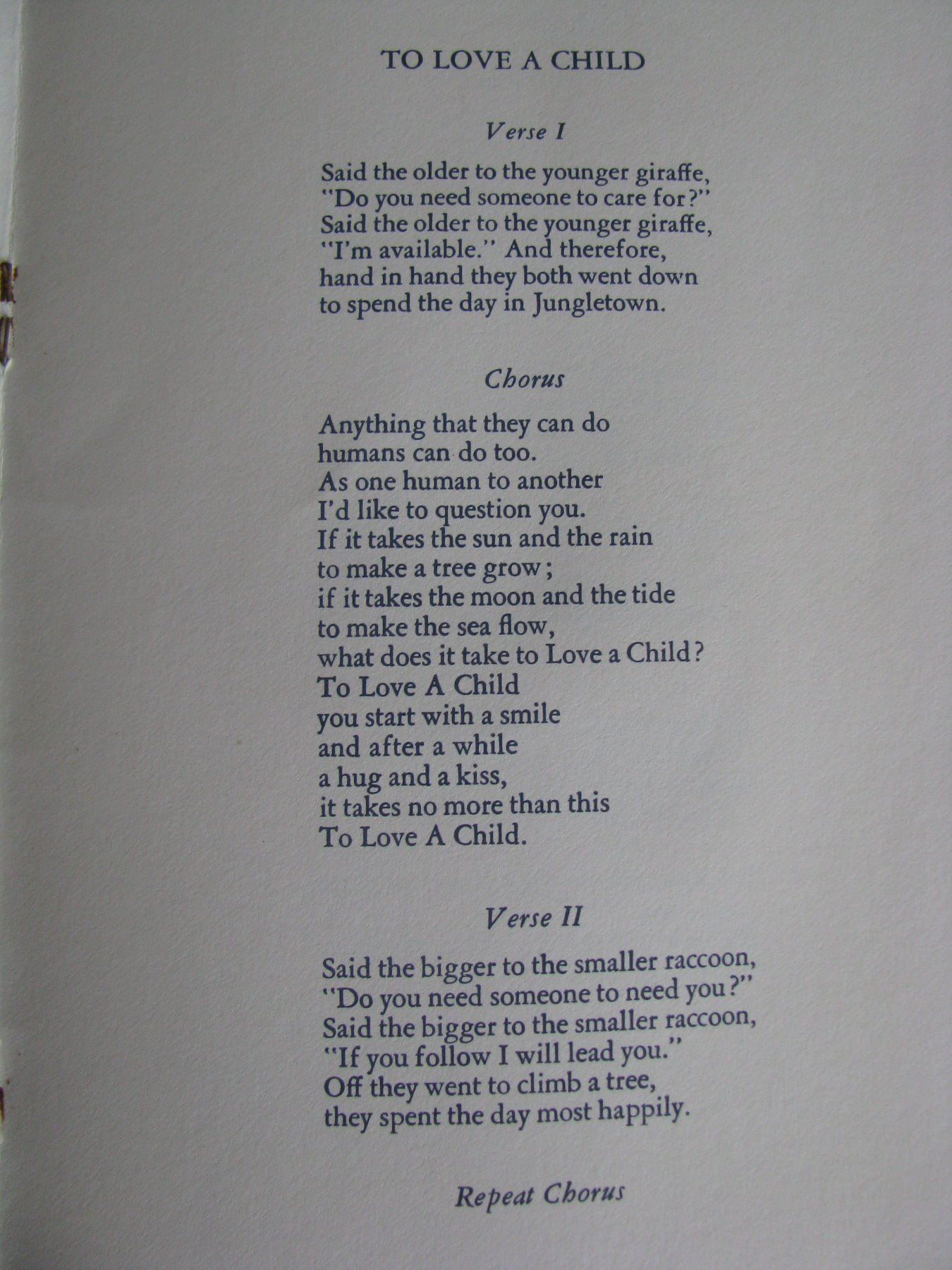 TO LOVE A CHILD

Verse I

Said the older to the younger giraffe,
"Do you need someone to care for?"
Said the older to the younger giraffe,
"I'm available." And therefore,
hand in hand they both went down
to spend the day in Jungletown.

Chorus

Anything that they can do
humans can do too.
As one human to another
I'd like to question you.
If it takes the sun and the rain
to make a tree grow;
if it takes the moon and the tide
to make the sea flow,
what does it take to Love a Child?
To Love A Child
you start with a smile
and after a while
a hug and a kiss,
it takes no more than this
To Love A Child.

Verse II

Said the bigger to the smaller raccoon,
"Do you need someone to need you?"
Said the bigger to the smaller raccoon,
"If you follow I will lead you."
Off they went to climb a tree,
they spent the day most happily.

Repeat Chorus